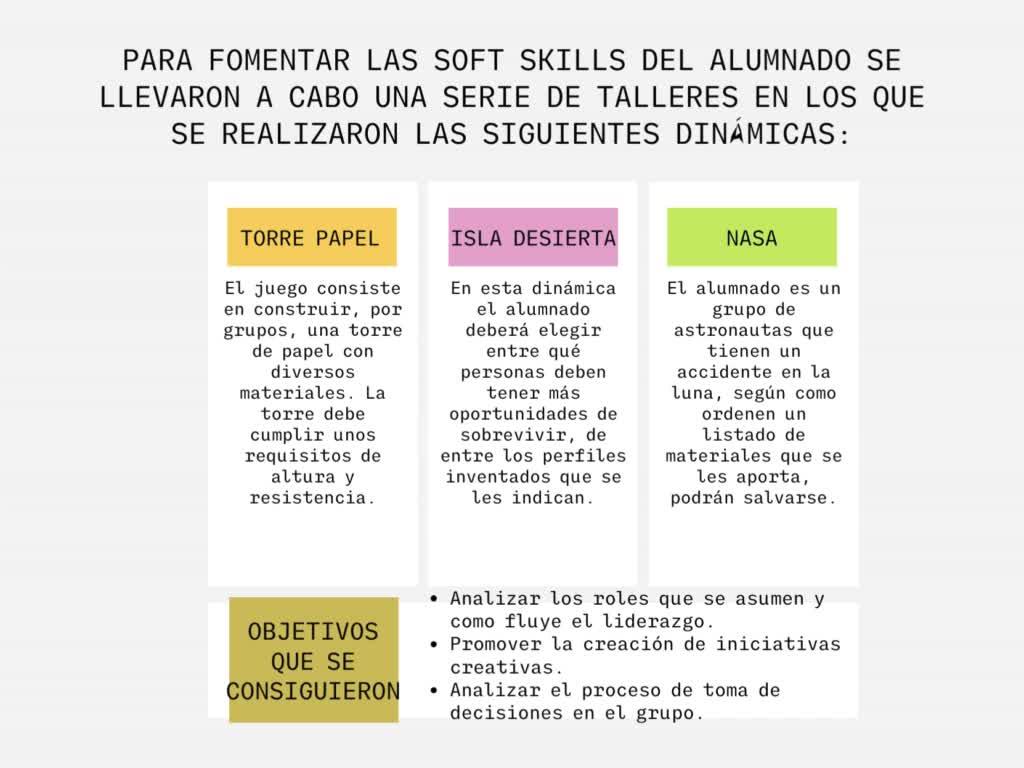 PARA FOMENTAR LAS SOFT SKILLS DEL ALUMNADO SE LLEVARON A CABO UNA SERIE DE TALLERES EN LOS QUE SE REALIZARON LAS SIGUIENTES DINÁMICAS:

TORRE PAPEL

El juego consiste en construir, por grupos, una torre de papel con diversos materiales. La torre debe cumplir unos requisitos de altura y resistencia.

ISLA DESIERTA

En esta dinámica el alumnado deberá elegir entre qué personas deben tener más oportunidades de sobrevivir, de entre los perfiles inventados que se les indican.

NASA

El alumnado es un grupo de astronautas que tienen un accidente en la luna, según como ordenen un listado de materiales que se les aporta, podrán salvarse.

OBJETIVOS QUE SE CONSIGUIERON

• Analizar los roles que se asumen y como fluye el liderazgo.
• Promover la creación de iniciativas creativas.
• Analizar el proceso de toma de decisiones en el grupo.